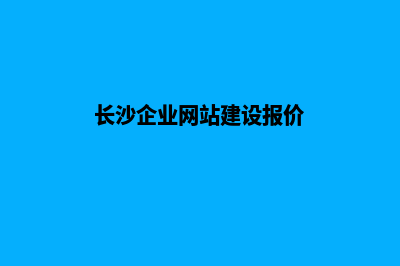 长沙企业网站建设报价